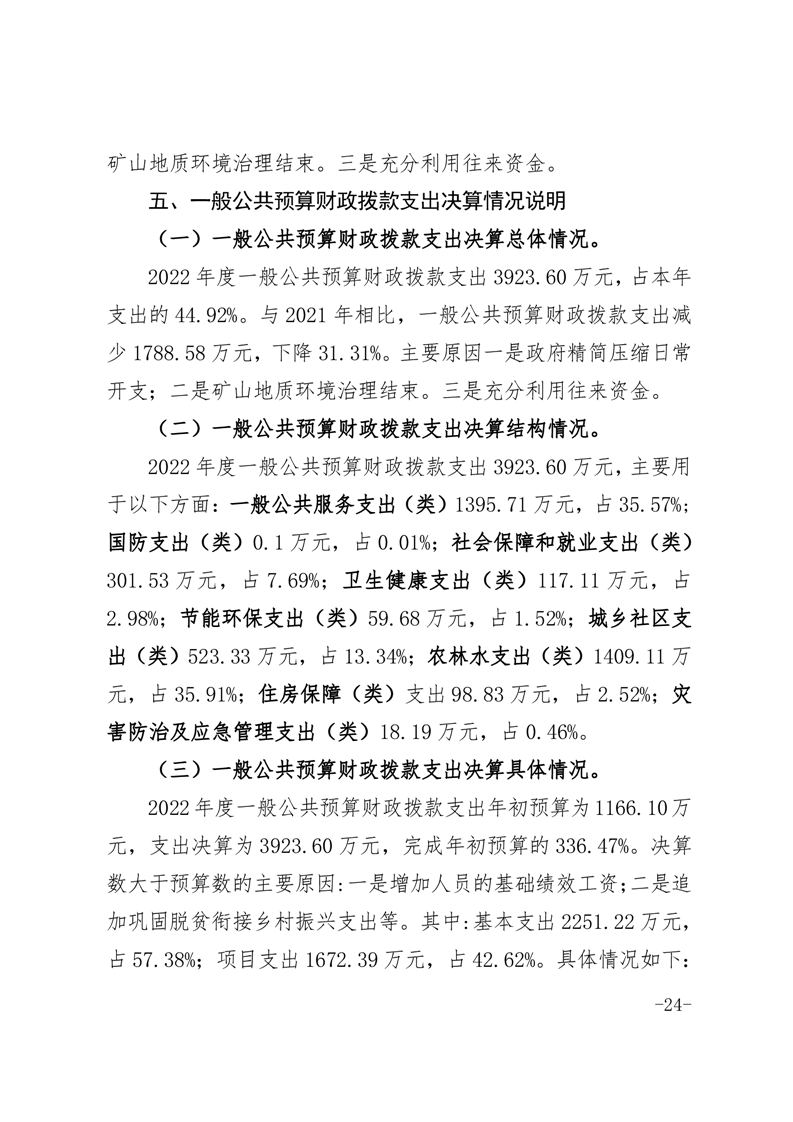 矿山地质环境治理结束。三是充分利用往来资金。

五、一般公共预算财政拨款支出决算情况说明

（一）一般公共预算财政拨款支出决算总体情况。

2022 年度一般公共预算财政拨款支出 3923.60 万元，占本年支出的 44.92%。与 2021 年相比，一般公共预算财政拨款支出减少 1788.58 万元，下降 31.31%。主要原因一是政府精简压缩日常开支；二是矿山地质环境治理结束。三是充分利用往来资金。

（二）一般公共预算财政拨款支出决算结构情况。

2022 年度一般公共预算财政拨款支出 3923.60 万元，主要用于以下方面：一般公共服务支出（类）1395.71 万元，占 35.57%；国防支出（类）0.1 万元，占 0.01%；社会保障和就业支出（类）301.53 万元，占 7.69%；卫生健康支出（类）117.11 万元，占 2.98%；节能环保支出（类）59.68 万元，占 1.52%；城乡社区支出（类）523.33 万元，占 13.34%；农林水支出（类）1409.11 万元，占 35.91%；住房保障（类）支出 98.83 万元，占 2.52%；灾害防治及应急管理支出（类）18.19 万元，占 0.46%。

（三）一般公共预算财政拨款支出决算具体情况。

2022 年度一般公共预算财政拨款支出年初预算为 1166.10 万元，支出决算为 3923.60 万元，完成年初预算的 336.47%。决算数大于预算数的主要原因:一是增加人员的基础绩效工资;二是追加巩固脱贫衔接乡村振兴支出等。其中:基本支出 2251.22 万元，占 57.38%；项目支出 1672.39 万元，占 42.62%。具体情况如下:

-24-